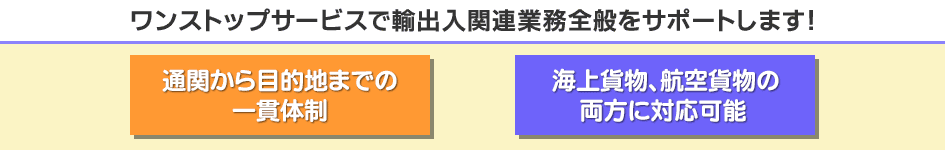 ワンストップサービスで輸出入関連業務全般をサポートします!

通関から目的地までの一貫体制

海上貨物、航空貨物の両方に対応可能